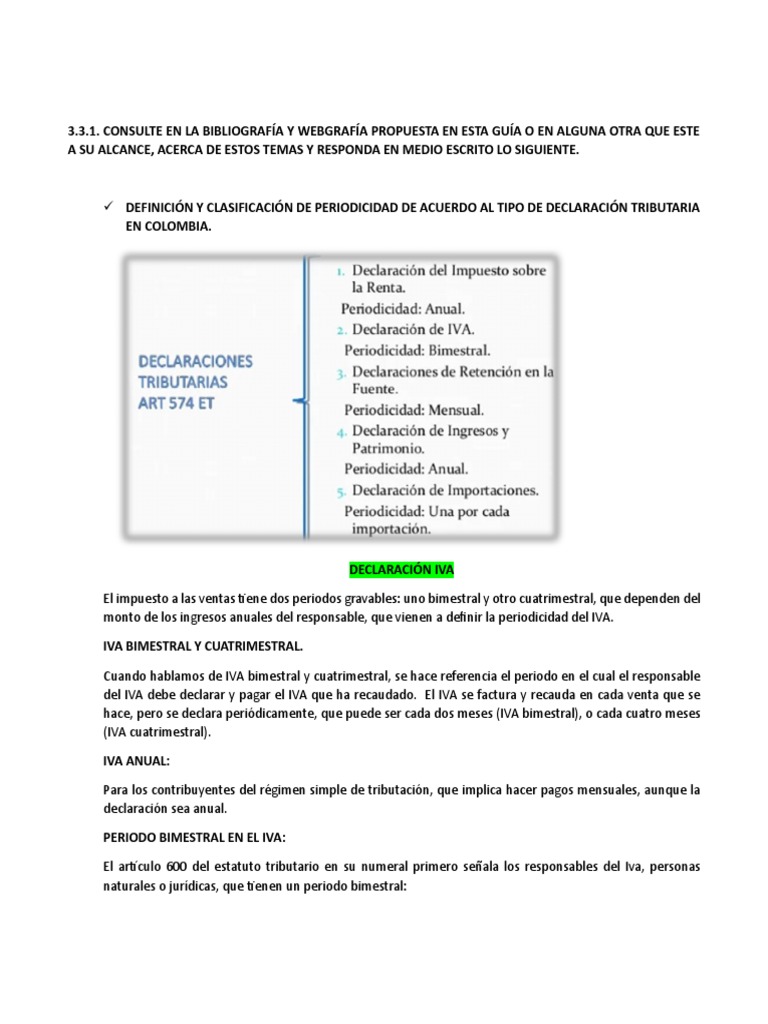 3.3.1. CONSULTE EN LA BIBLIOGRAFÍA Y WEBGRAFÍA PROPUESTA EN ESTA GUÍA O EN ALGUNA OTRA QUE ESTE A SU ALCANCE, ACERCA DE ESTOS TEMAS Y RESPONDA EN MEDIO ESCRITO LO SIGUIENTE.

✓ DEFINICIÓN Y CLASIFICACIÓN DE PERIODICIDAD DE ACUERDO AL TIPO DE DECLARACIÓN TRIBUTARIA EN COLOMBIA.

DECLARACIONES TRIBUTARIAS ART 574 ET

1. Declaración del Impuesto sobre la Renta.
Periodicidad: Anual.
2. Declaración de IVA.
Periodicidad: Bimestral.
3. Declaraciones de Retención en la Fuente.
Periodicidad: Mensual.
4. Declaración de Ingresos y Patrimonio.
Periodicidad: Anual.
5. Declaración de Importaciones.
Periodicidad: Una por cada importación.

DECLARACIÓN IVA

El impuesto a las ventas tiene dos periodos gravables: uno bimestral y otro cuatrimestral, que dependen del monto de los ingresos anuales del responsable, que vienen a definir la periodicidad del IVA.

IVA BIMESTRAL Y CUATRIMESTRAL.

Cuando hablamos de IVA bimestral y cuatrimestral, se hace referencia el periodo en el cual el responsable del IVA debe declarar y pagar el IVA que ha recaudado. El IVA se factura y recauda en cada venta que se hace, pero se declara periódicamente, que puede ser cada dos meses (IVA bimestral), o cada cuatro meses (IVA cuatrimestral).

IVA ANUAL:

Para los contribuyentes del régimen simple de tributación, que implica hacer pagos mensuales, aunque la declaración sea anual.

PERIODO BIMESTRAL EN EL IVA:

El artículo 600 del estatuto tributario en su numeral primero señala los responsables del Iva, personas naturales o jurídicas, que tienen un periodo bimestral: